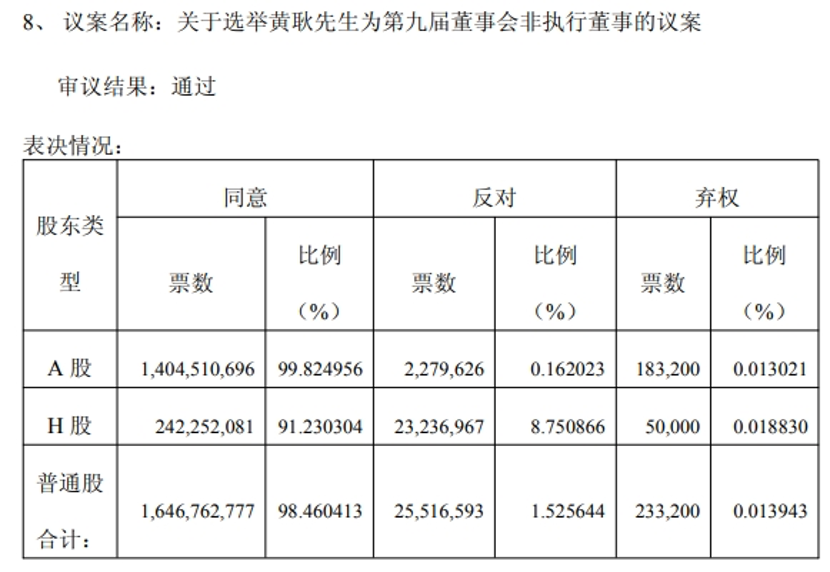 8、 议案名称：关于选举黄耿先生为第九届董事会非执行董事的议案

审议结果：通过

表决情况：

| 股东类型 | 同意 票数 | 同意 比例（%） | 反对 票数 | 反对 比例（%） | 弃权 票数 | 弃权 比例（%） |
|---|---|---|---|---|---|---|
| A 股 | 1,404,510,696 | 99.824956 | 2,279,626 | 0.162023 | 183,200 | 0.013021 |
| H 股 | 242,252,081 | 91.230304 | 23,236,967 | 8.750866 | 50,000 | 0.018830 |
| 普通股合计： | 1,646,762,777 | 98.460413 | 25,516,593 | 1.525644 | 233,200 | 0.013943 |